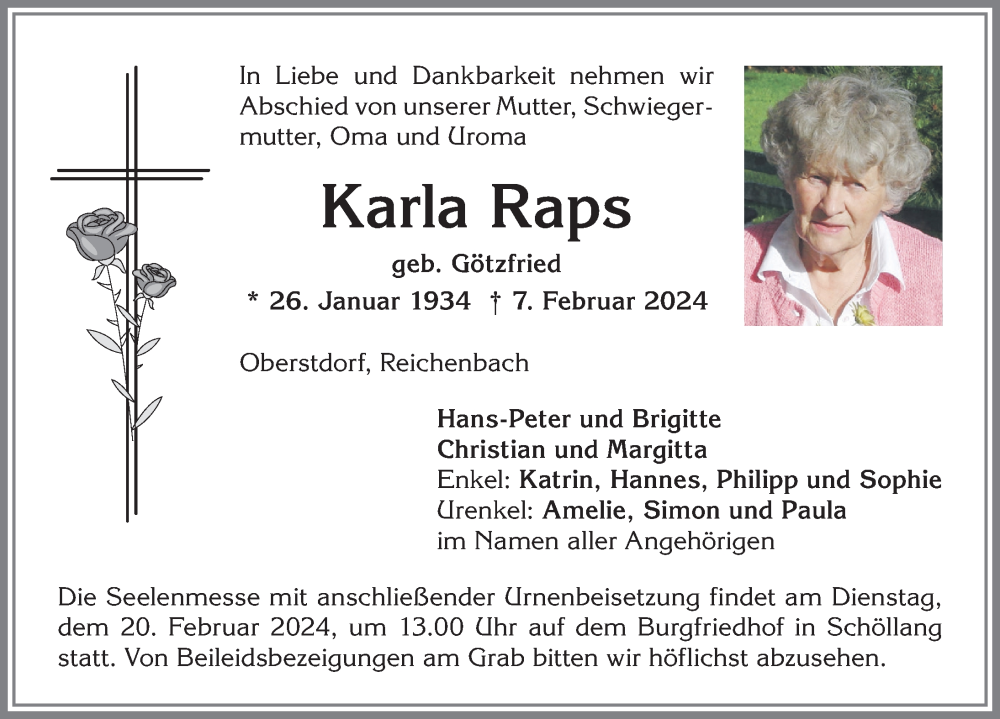 In Liebe und Dankbarkeit nehmen wir Abschied von unserer Mutter, Schwiegermutter, Oma und Uroma

Karla Raps

geb. Götzfried

* 26. Januar 1934 † 7. Februar 2024

Oberstdorf, Reichenbach

Hans-Peter und Brigitte
Christian und Margitta
Enkel: Katrin, Hannes, Philipp und Sophie
Urenkel: Amelie, Simon und Paula
im Namen aller Angehörigen

Die Seelenmesse mit anschließender Urnenbeisetzung findet am Dienstag, dem 20. Februar 2024, um 13.00 Uhr auf dem Burgfriedhof in Schöllang statt. Von Beileidsbezeigungen am Grab bitten wir höflichst abzusehen.